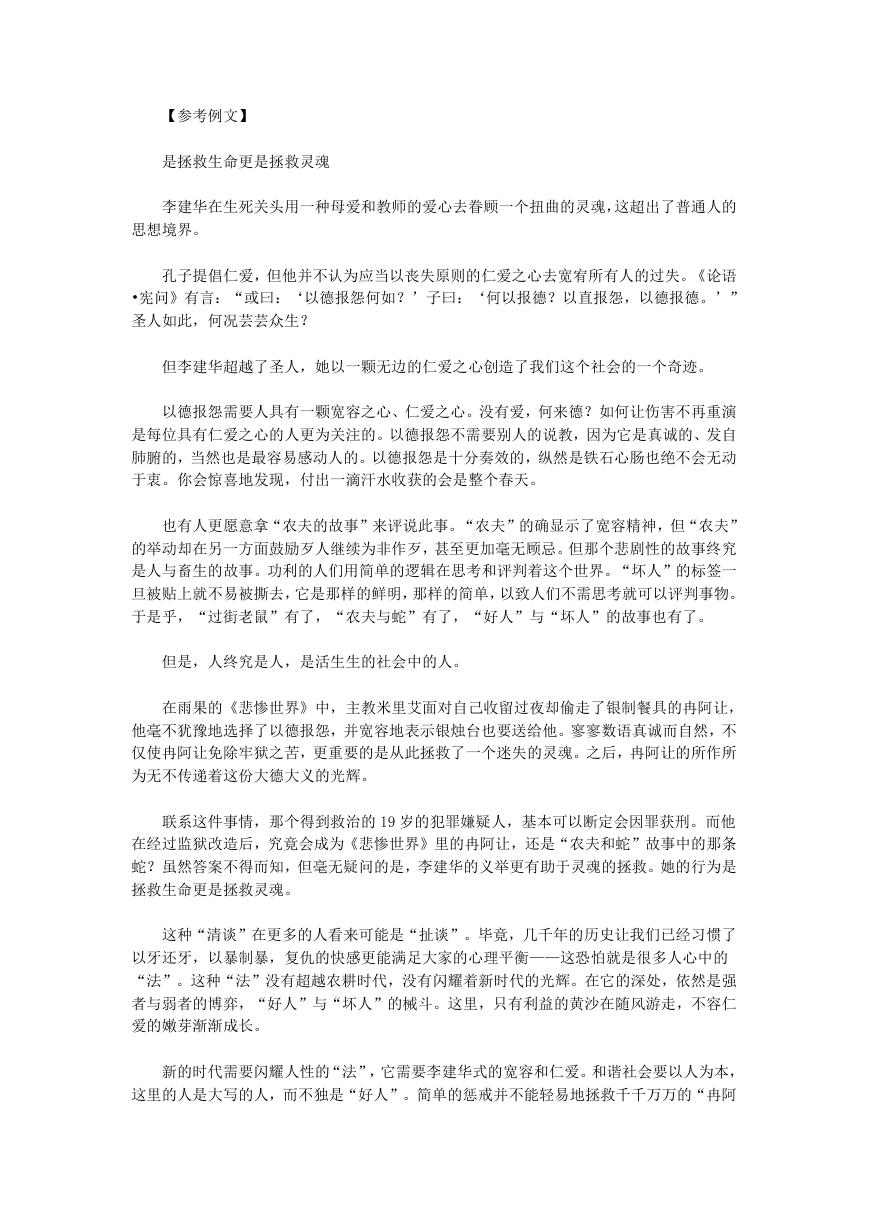 【参考例文】

是拯救生命更是拯救灵魂

李建华在生死关头用一种母爱和教师的爱心去眷顾一个扭曲的灵魂，这超出了普通人的思想境界。

孔子提倡仁爱，但他并不认为应当以丧失原则的仁爱之心去宽宥所有人的过失。《论语•宪问》有言：“或曰：‘以德报怨何如？’子曰：‘何以报德？以直报怨，以德报德。’”圣人如此，何况芸芸众生？

但李建华超越了圣人，她以一颗无边的仁爱之心创造了我们这个社会的一个奇迹。

以德报怨需要人具有一颗宽容之心、仁爱之心。没有爱，何来德？如何让伤害不再重演是每位具有仁爱之心的人更为关注的。以德报怨不需要别人的说教，因为它是真诚的、发自肺腑的，当然也是最容易感动人的。以德报怨是十分奏效的，纵然是铁石心肠也绝不会无动于衷。你会惊喜地发现，付出一滴汗水收获的会是整个春天。

也有人更愿意拿“农夫的故事”来评说此事。“农夫”的确显示了宽容精神，但“农夫”的举动却在另一方面鼓励歹人继续为非作歹，甚至更加毫无顾忌。但那个悲剧性的故事终究是人与畜生的故事。功利的人们用简单的逻辑在思考和评判着这个世界。“坏人”的标签一旦被贴上就不易被撕去，它是那样的鲜明，那样的简单，以致人们不需思考就可以评判事物。于是乎，“过街老鼠”有了，“农夫与蛇”有了，“好人”与“坏人”的故事也有了。

但是，人终究是人，是活生生的社会中的人。

在雨果的《悲惨世界》中，主教米里艾面对自己收留过夜却偷走了银制餐具的冉阿让，他毫不犹豫地选择了以德报怨，并宽容地表示银烛台也要送给他。寥寥数语真诚而自然，不仅使冉阿让免除牢狱之苦，更重要的是从此拯救了一个迷失的灵魂。之后，冉阿让的所作所为无不传递着这份大德大义的光辉。

联系这件事情，那个得到救治的19岁的犯罪嫌疑人，基本可以断定会因罪获刑。而他在经过监狱改造后，究竟会成为《悲惨世界》里的冉阿让，还是“农夫和蛇”故事中的那条蛇？虽然答案不得而知，但毫无疑问的是，李建华的义举更有助于灵魂的拯救。她的行为是拯救生命更是拯救灵魂。

这种“清谈”在更多的人看来可能是“扯谈”。毕竟，几千年的历史让我们已经习惯了以牙还牙，以暴制暴，复仇的快感更能满足大家的心理平衡——这恐怕就是很多人心中的“法”。这种“法”没有超越农耕时代，没有闪耀着新时代的光辉。在它的深处，依然是强者与弱者的博弈，“好人”与“坏人”的械斗。这里，只有利益的黄沙在随风游走，不容仁爱的嫩芽渐渐成长。

新的时代需要闪耀人性的“法”，它需要李建华式的宽容和仁爱。和谐社会要以人为本，这里的人是大写的人，而不独是“好人”。简单的惩戒并不能轻易地拯救千千万万的“冉阿